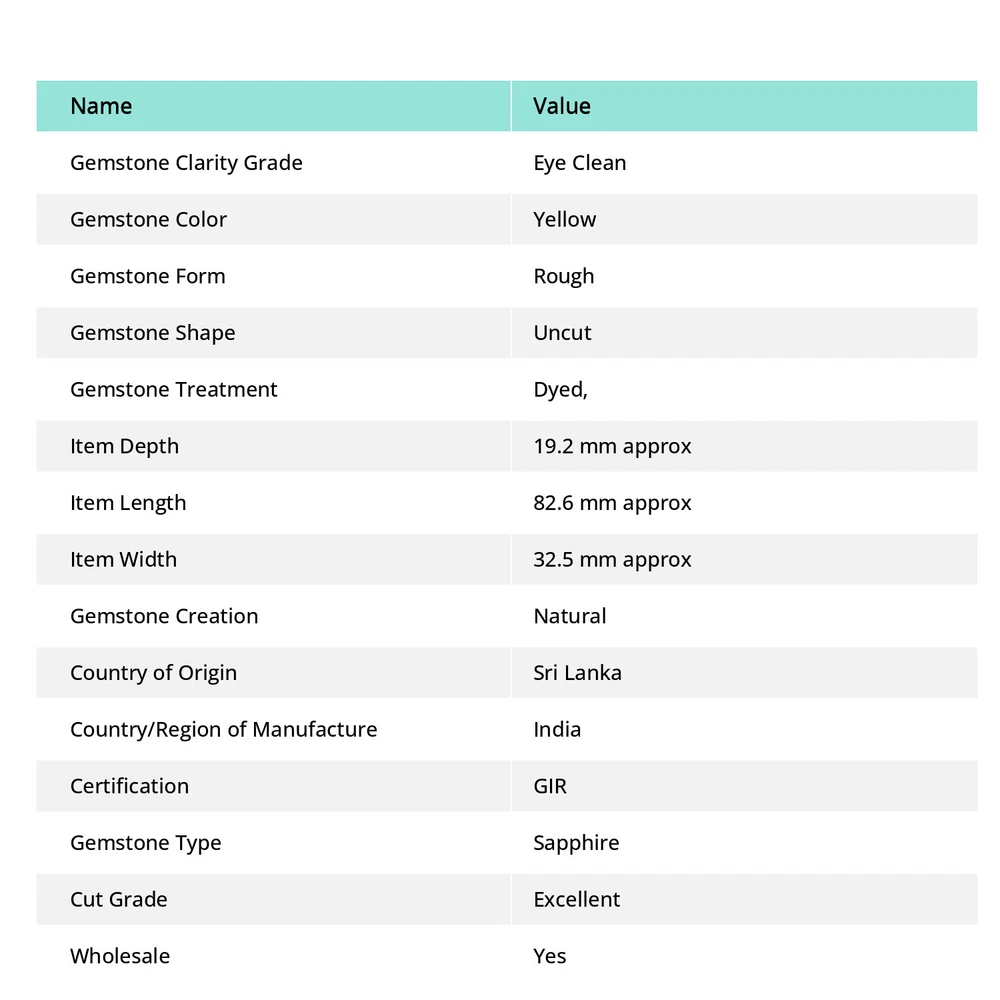 | Name | Value |
|---|---|
| Gemstone Clarity Grade | Eye Clean |
| Gemstone Color | Yellow |
| Gemstone Form | Rough |
| Gemstone Shape | Uncut |
| Gemstone Treatment | Dyed, |
| Item Depth | 19.2 mm approx |
| Item Length | 82.6 mm approx |
| Item Width | 32.5 mm approx |
| Gemstone Creation | Natural |
| Country of Origin | Sri Lanka |
| Country/Region of Manufacture | India |
| Certification | GIR |
| Gemstone Type | Sapphire |
| Cut Grade | Excellent |
| Wholesale | Yes |